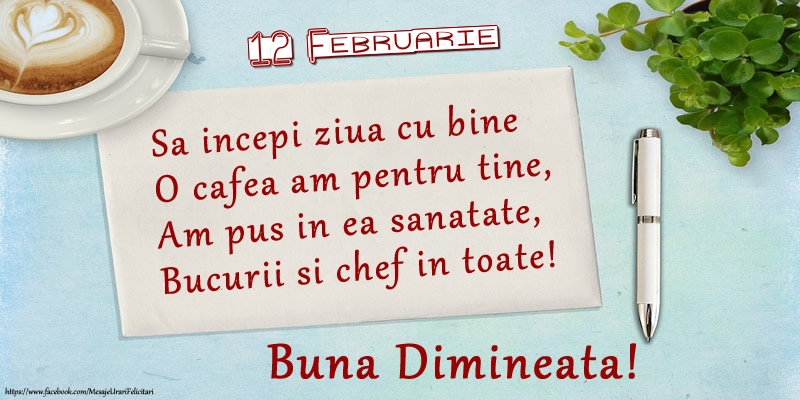 12 Februarie

Sa incepi ziua cu bine
O cafea am pentru tine,
Am pus in ea sanatate,
Bucurii si chef in toate!

Buna Dimineata!

https://www.facebook.com/MesajeUrariFelicitari